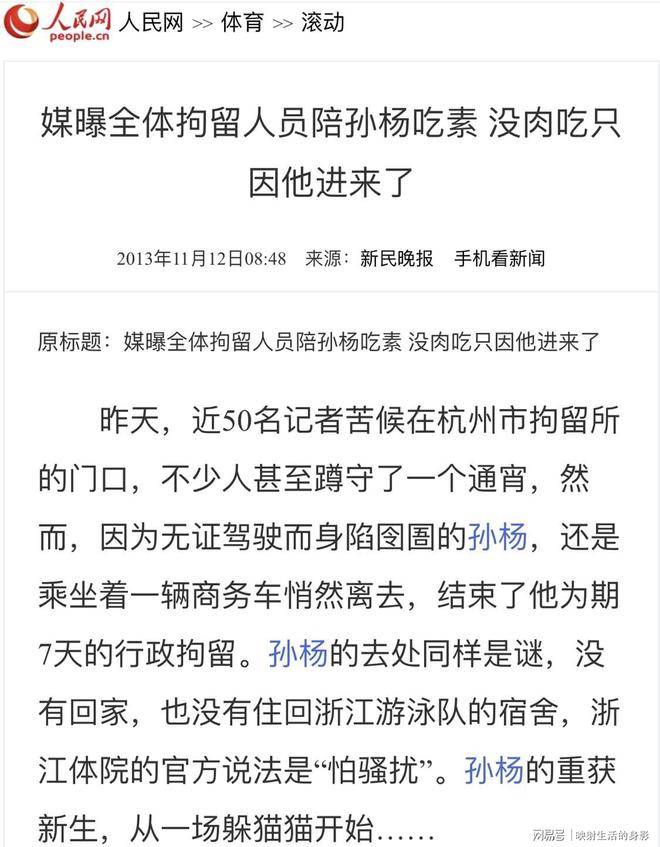 人民网 people.cn 人民网 >> 体育 >> 滚动

媒曝全体拘留人员陪孙杨吃素 没肉吃只因他进来了

2013年11月12日08:48 来源：新民晚报 手机看新闻

原标题：媒曝全体拘留人员陪孙杨吃素 没肉吃只因他进来了

昨天，近50名记者苦候在杭州市拘留所的门口，不少人甚至蹲守了一个通宵，然而，因为无证驾驶而身陷囹圄的孙杨，还是乘坐着一辆商务车悄然离去，结束了他为期7天的行政拘留。孙杨的去处同样是谜，没有回家，也没有住回浙江游泳队的宿舍，浙江体院的官方说法是“怕骚扰”。孙杨的重获新生，从一场躲猫猫开始……

网易号 | 映射生活的身影